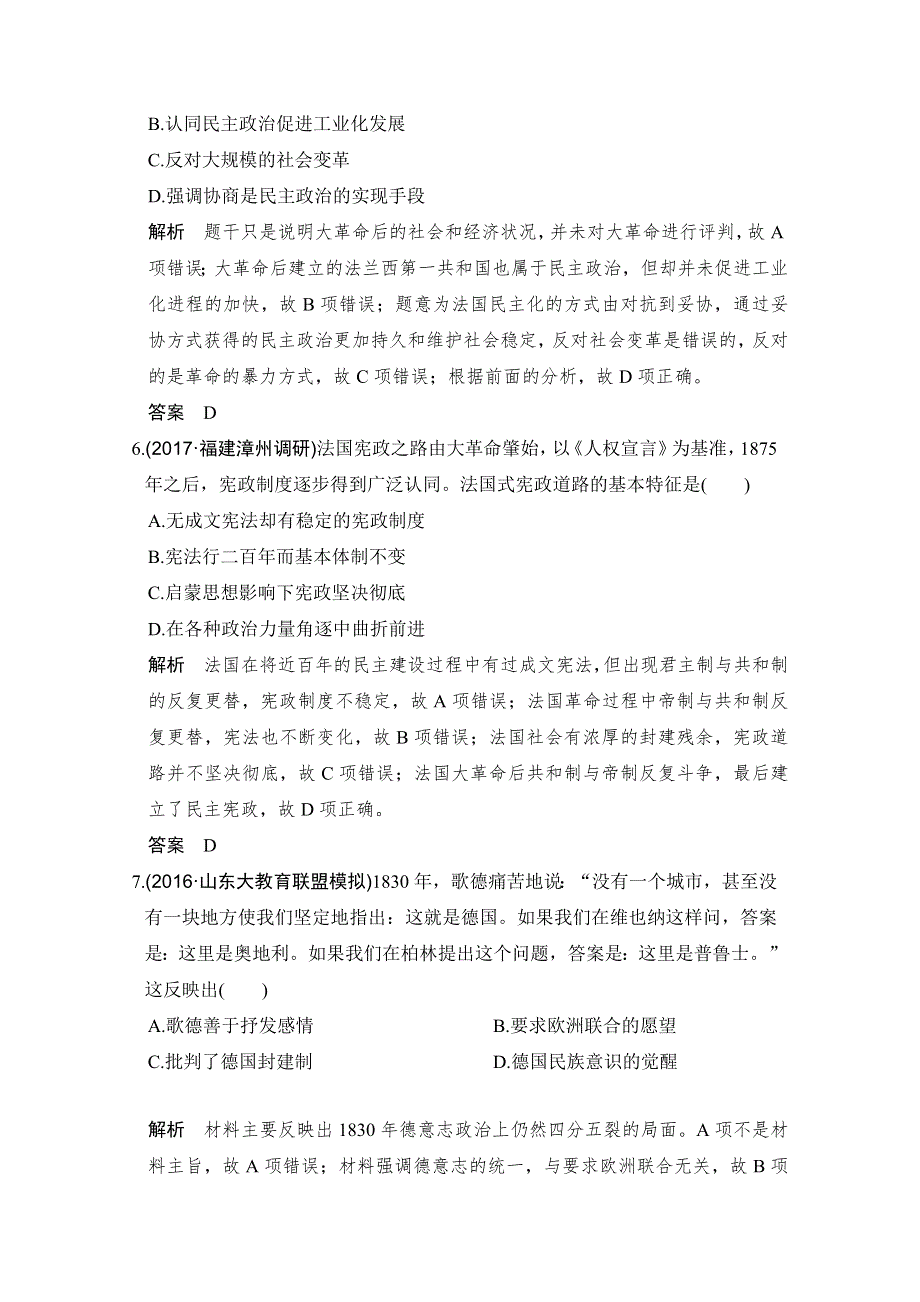 B.认同民主政治促进工业化发展

C.反对大规模的社会变革

D.强调协商是民主政治的实现手段

解析　题干只是说明大革命后的社会和经济状况，并未对大革命进行评判，故 A 项错误；大革命后建立的法兰西第一共和国也属于民主政治，但却并未促进工业化进程的加快，故 B 项错误；题意为法国民主化的方式由对抗到妥协，通过妥协方式获得的民主政治更加持久和维护社会稳定，反对社会变革是错误的，反对的是革命的暴力方式，故 C 项错误；根据前面的分析，故 D 项正确。

答案　D

6.(2017·福建漳州调研)法国宪政之路由大革命肇始，以《人权宣言》为基准，1875 年之后，宪政制度逐步得到广泛认同。法国式宪政道路的基本特征是(　　)

A.无成文宪法却有稳定的宪政制度

B.宪法行二百年而基本体制不变

C.启蒙思想影响下宪政坚决彻底

D.在各种政治力量角逐中曲折前进

解析　法国在将近百年的民主建设过程中有过成文宪法，但出现君主制与共和制的反复更替，宪政制度不稳定，故 A 项错误；法国革命过程中帝制与共和制反复更替，宪法也不断变化，故 B 项错误；法国社会有浓厚的封建残余，宪政道路并不坚决彻底，故 C 项错误；法国大革命后共和制与帝制反复斗争，最后建立了民主宪政，故 D 项正确。

答案　D

7.(2016·山东大教育联盟模拟)1830 年，歌德痛苦地说：“没有一个城市，甚至没有一块地方使我们坚定地指出：这就是德国。如果我们在维也纳这样问，答案是：这里是奥地利。如果我们在柏林提出这个问题，答案是：这里是普鲁士。”这反映出(　　)

A.歌德善于抒发感情

B.要求欧洲联合的愿望

C.批判了德国封建制

D.德国民族意识的觉醒

解析　材料主要反映出 1830 年德意志政治上仍然四分五裂的局面。A 项不是材料主旨，故 A 项错误；材料强调德意志的统一，与要求欧洲联合无关，故 B 项